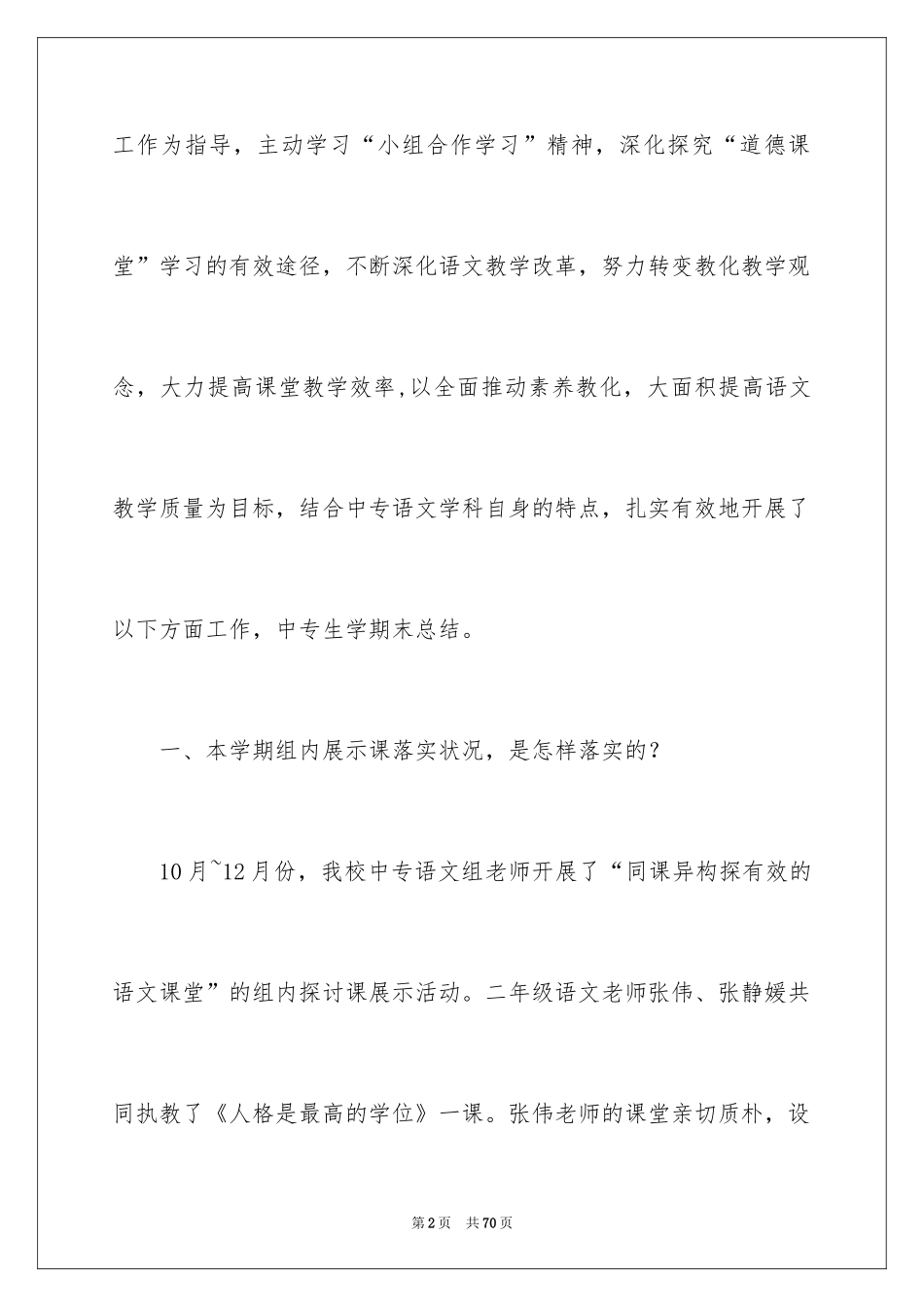 工作为指导，主动学习“小组合作学习”精神，深化探究“道德课堂”学习的有效途径，不断深化语文教学改革，努力转变教化教学观念，大力提高课堂教学效率,以全面推动素养教化，大面积提高语文教学质量为目标，结合中专语文学科自身的特点，扎实有效地开展了以下方面工作，中专生学期末总结。

一、本学期组内展示课落实状况，是怎样落实的？

10月~12月份，我校中专语文组老师开展了“同课异构探有效的语文课堂”的组内探讨课展示活动。二年级语文老师张伟、张静媛共同执教了《人格是最高的学位》一课。张伟老师的课堂亲切质朴，设

第2页 共70页